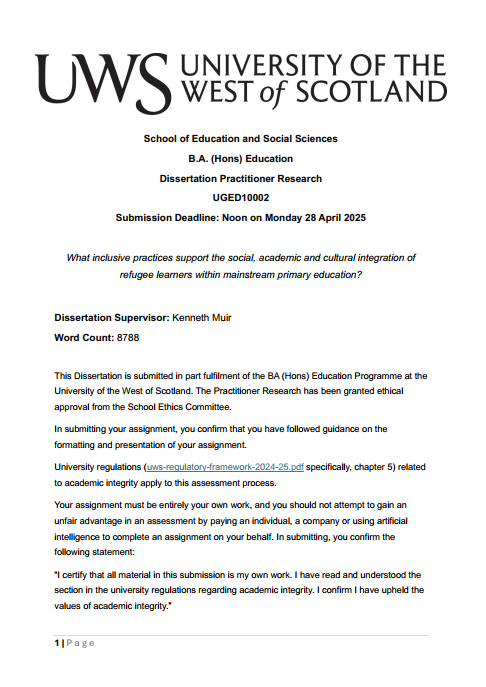 UWS UNIVERSITY OF THE WEST of SCOTLAND

School of Education and Social Sciences

B.A. (Hons) Education

Dissertation Practitioner Research

UGED10002

Submission Deadline: Noon on Monday 28 April 2025

What inclusive practices support the social, academic and cultural integration of refugee learners within mainstream primary education?

Dissertation Supervisor: Kenneth Muir

Word Count: 8788

This Dissertation is submitted in part fulfilment of the BA (Hons) Education Programme at the University of the West of Scotland. The Practitioner Research has been granted ethical approval from the School Ethics Committee.

In submitting your assignment, you confirm that you have followed guidance on the formatting and presentation of your assignment.

University regulations (uws-regulatory-framework-2024-25.pdf specifically, chapter 5) related to academic integrity apply to this assessment process.

Your assignment must be entirely your own work, and you should not attempt to gain an unfair advantage in an assessment by paying an individual, a company or using artificial intelligence to complete an assignment on your behalf. In submitting, you confirm the following statement:

"I certify that all material in this submission is my own work. I have read and understood the section in the university regulations regarding academic integrity. I confirm I have upheld the values of academic integrity."

1 | Page